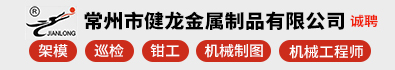 ®
JIANLONG
常州市健龙金属制品有限公司 诚聘
架模 巡检 钳工 机械制图 机械工程师